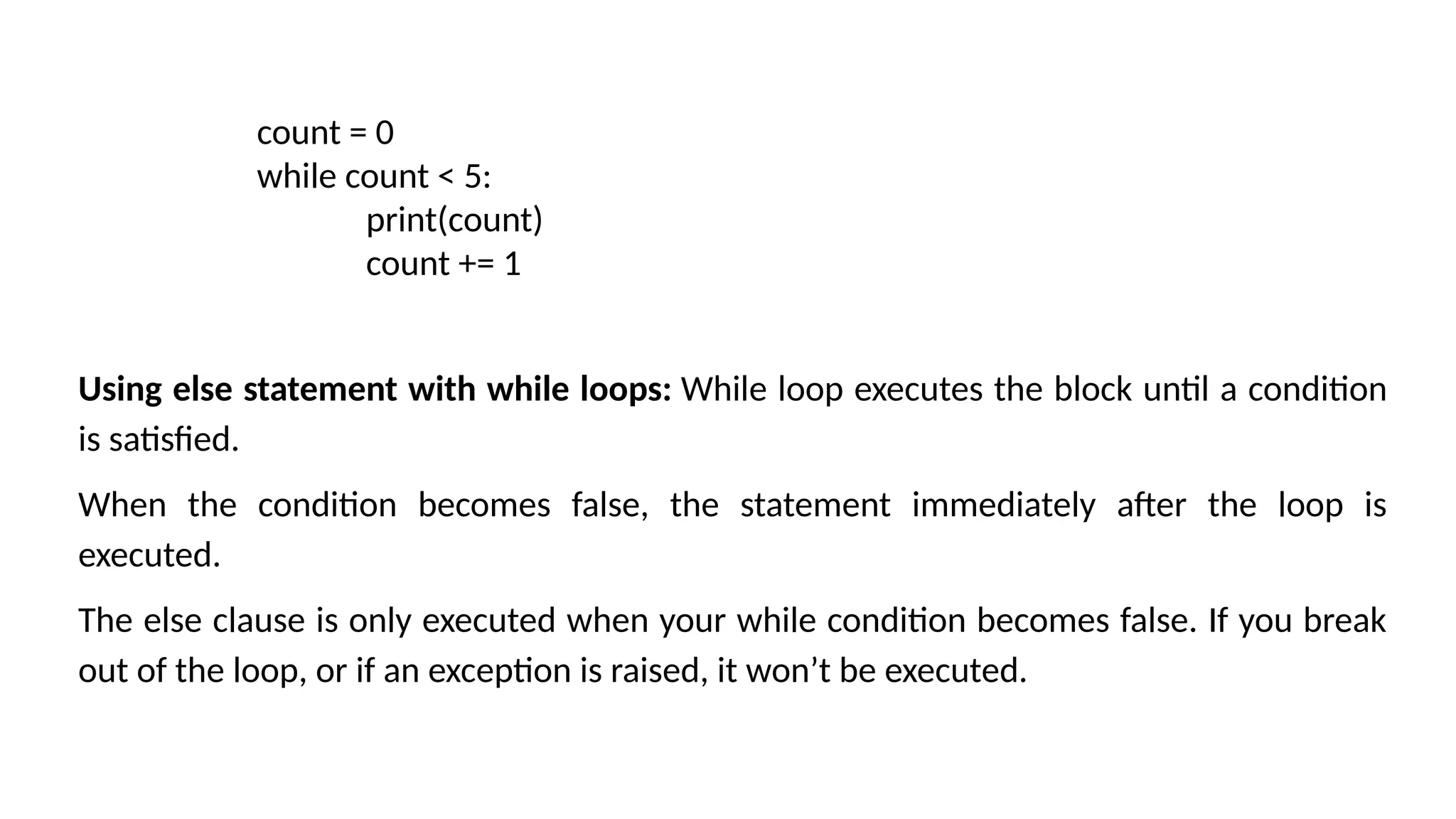 count = 0
while count < 5:
	print(count)
	count += 1

Using else statement with while loops: While loop executes the block until a condition is satisfied.

When the condition becomes false, the statement immediately after the loop is executed.

The else clause is only executed when your while condition becomes false. If you break out of the loop, or if an exception is raised, it won't be executed.